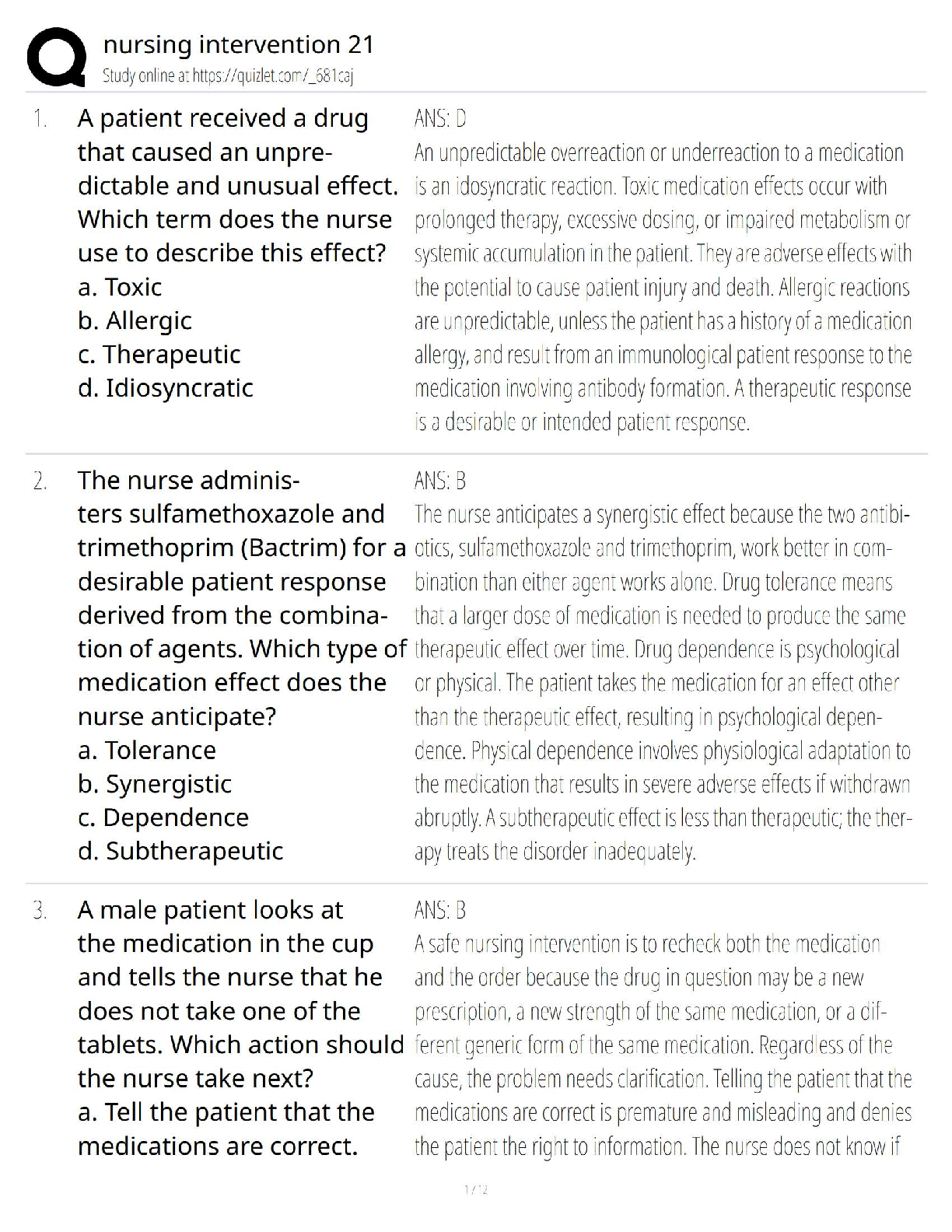 nursing intervention 21
Study online at https://quizlet.com/_681caj

1. A patient received a drug that caused an unpredictable and unusual effect. Which term does the nurse use to describe this effect?
a. Toxic
b. Allergic
c. Therapeutic
d. Idiosyncratic

ANS: D
An unpredictable overreaction or underreaction to a medication is an idosyncratic reaction. Toxic medication effects occur with prolonged therapy, excessive dosing, or impaired metabolism or systemic accumulation in the patient. They are adverse effects with the potential to cause patient injury and death. Allergic reactions are unpredictable, unless the patient has a history of a medication allergy, and result from an immunological patient response to the medication involving antibody formation. A therapeutic response is a desirable or intended patient response.

2. The nurse administers sulfamethoxazole and trimethoprim (Bactrim) for a desirable patient response derived from the combination of agents. Which type of medication effect does the nurse anticipate?
a. Tolerance
b. Synergistic
c. Dependence
d. Subtherapeutic

ANS: B
The nurse anticipates a synergistic effect because the two antibiotics, sulfamethoxazole and trimethoprim, work better in combination than either agent works alone. Drug tolerance means that a larger dose of medication is needed to produce the same therapeutic effect over time. Drug dependence is psychological or physical. The patient takes the medication for an effect other than the therapeutic effect, resulting in psychological dependence. Physical dependence involves physiological adaptation to the medication that results in severe adverse effects if withdrawn abruptly. A subtherapeutic effect is less than therapeutic; the therapy treats the disorder inadequately.

3. A male patient looks at the medication in the cup and tells the nurse that he does not take one of the tablets. Which action should the nurse take next?
a. Tell the patient that the medications are correct.

ANS: B
A safe nursing intervention is to recheck both the medication and the order because the drug in question may be a new prescription, a new strength of the same medication, or a different generic form of the same medication. Regardless of the cause, the problem needs clarification. Telling the patient that the medications are correct is premature and misleading and denies the patient the right to information. The nurse does not know if

1 / 12